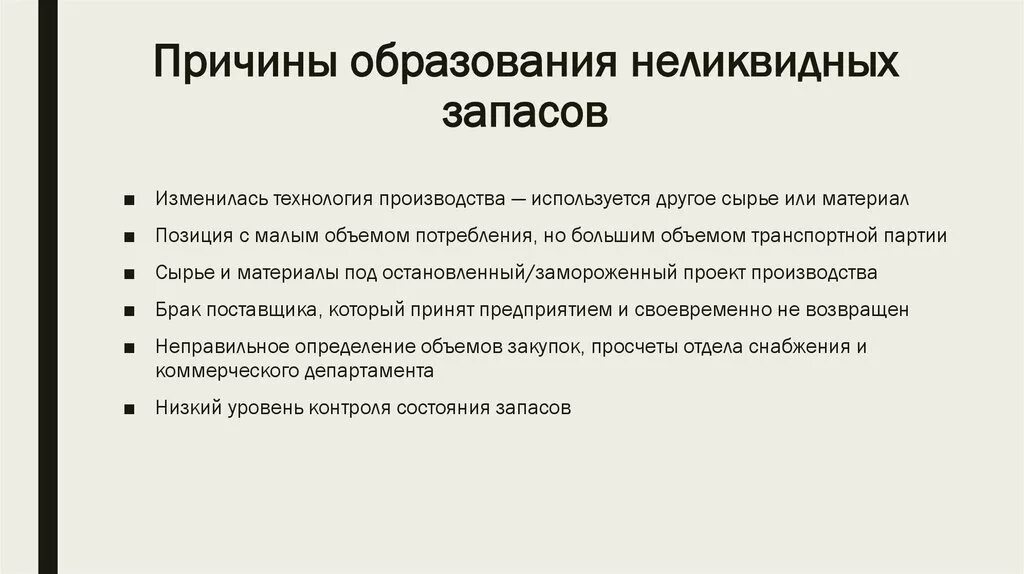 Причины образования неликвидных запасов

■ Изменилась технология производства — используется другое сырье или материал

■ Позиция с малым объемом потребления, но большим объемом транспортной партии

■ Сырье и материалы под остановленный/замороженный проект производства

■ Брак поставщика, который принят предприятием и своевременно не возвращен

■ Неправильное определение объемов закупок, просчеты отдела снабжения и коммерческого департамента

■ Низкий уровень контроля состояния запасов